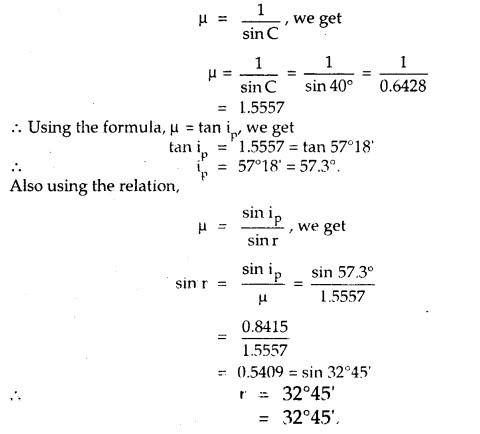 $\mu = \frac{1}{\sin C}$, we get

$\mu = \frac{1}{\sin C} = \frac{1}{\sin 40°} = \frac{1}{0.6428}$
$= 1.5557$

$\therefore$ Using the formula, $\mu = \tan i_p$, we get
$\tan i_p = 1.5557 = \tan 57°18'$
$\therefore$ $i_p = 57°18' = 57.3°$.

Also using the relation,

$\mu = \frac{\sin i_p}{\sin r}$, we get

$\sin r = \frac{\sin i_p}{\mu} = \frac{\sin 57.3°}{1.5557}$

$= \frac{0.8415}{1.5557}$
$= 0.5409 = \sin 32°45'$
$\therefore$ $r = 32°45'$
$= 32°45'$.